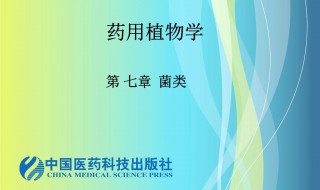 药用植物学

第 七章 菌类

中国医药科技出版社
CHINA MEDICAL SCIENCE PRESS